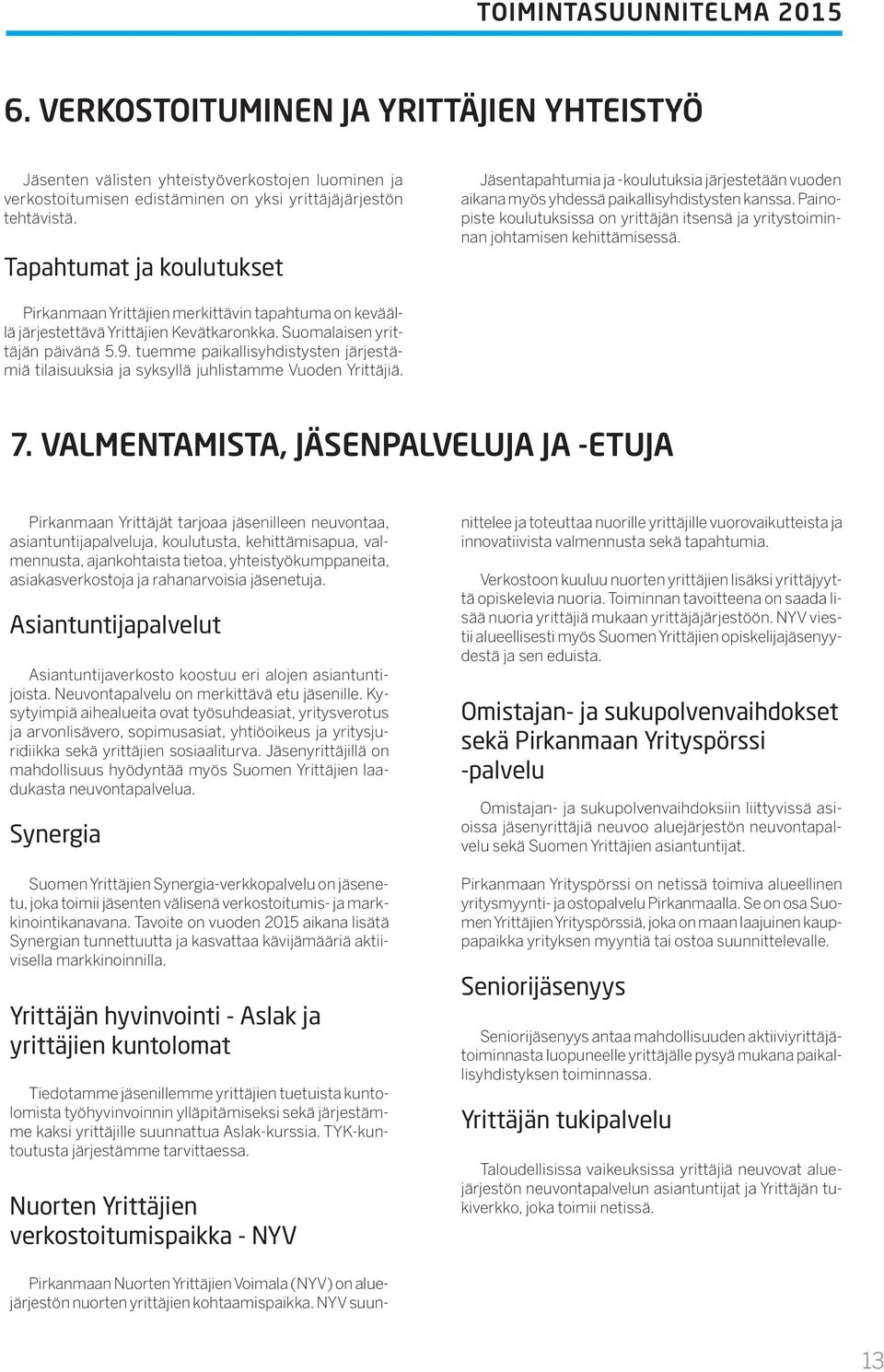 TOIMINTASUUNNITELMA 2015

6. VERKOSTOITUMINEN JA YRITTÄJIEN YHTEISTYÖ

Jäsenten välisten yhteistyöverkostojen luominen ja verkostoitumisen edistäminen on yksi yrittäjäjärjestön tehtävistä.

Tapahtumat ja koulutukset

Pirkanmaan Yrittäjien merkittävin tapahtuma on keväällä järjestettävä Yrittäjien Kevätkaronkka. Suomalaisen yrittäjän päivänä 5.9. tuemme paikallisyhdistysten järjestämiä tilaisuuksia ja syksyllä juhlistamme Vuoden Yrittäjiä.

Jäsentapahtumia ja -koulutuksia järjestetään vuoden aikana myös yhdessä paikallisyhdistysten kanssa. Painopiste koulutuksissa on yrittäjän itsensä ja yritystoiminnan johtamisen kehittämisessä.

7. VALMENTAMISTA, JÄSENPALVELUJA JA -ETUJA

Pirkanmaan Yrittäjät tarjoaa jäsenilleen neuvontaa, asiantuntijapalveluja, koulutusta, kehittämisapua, valmennusta, ajankohtaista tietoa, yhteistyökumppaneita, asiakasverkostoja ja rahanarvoisia jäsenetuja.

Asiantuntijapalvelut

Asiantuntijaverkosto koostuu eri alojen asiantuntijoista. Neuvontapalvelu on merkittävä etu jäsenille. Kysytyimpiä aihealueita ovat työsuhdeasiat, yritysverotus ja arvonlisävero, sopimusasiat, yhtiöoikeus ja yritysjuridiikka sekä yrittäjien sosiaaliturva. Jäsenyrittäjillä on mahdollisuus hyödyntää myös Suomen Yrittäjien laadukasta neuvontapalvelua.

Synergia

Suomen Yrittäjien Synergia-verkkopalvelu on jäsenetu, joka toimii jäsenten välisenä verkostoitumis- ja markkinointikanavana. Tavoite on vuoden 2015 aikana lisätä Synergian tunnettuutta ja kasvattaa kävijämääriä aktiivisella markkinoinnilla.

Yrittäjän hyvinvointi - Aslak ja yrittäjien kuntolomat

Tiedotamme jäsenillemme yrittäjien tuetuista kuntolomista työhyvinvoinnin ylläpitämiseksi sekä järjestämme kaksi yrittäjille suunnattua Aslak-kurssia. TYK-kuntoutusta järjestämme tarvittaessa.

Nuorten Yrittäjien verkostoitumispaikka - NYV

Pirkanmaan Nuorten Yrittäjien Voimala (NYV) on aluejärjestön nuorten yrittäjien kohtaamispaikka. NYV suunnittelee ja toteuttaa nuorille yrittäjille vuorovaikutteista ja innovatiivista valmennusta sekä tapahtumia.

Verkostoon kuuluu nuorten yrittäjien lisäksi yrittäjyyttä opiskelevia nuoria. Toiminnan tavoitteena on saada lisää nuoria yrittäjiä mukaan yrittäjäjärjestöön. NYV viestii alueellisesti myös Suomen Yrittäjien opiskelijajäsenyydestä ja sen eduista.

Omistajan- ja sukupolvenvaihdokset sekä Pirkanmaan Yrityspörssi -palvelu

Omistajan- ja sukupolvenvaihdoksiin liittyvissä asioissa jäsenyrittäjiä neuvoo aluejärjestön neuvontapalvelu sekä Suomen Yrittäjien asiantuntijat.

Pirkanmaan Yrityspörssi on netissä toimiva alueellinen yritysmyynti- ja ostopalvelu Pirkanmaalla. Se on osa Suomen Yrittäjien Yrityspörssiä, joka on maan laajuinen kauppapaikka yrityksen myyntiä tai ostoa suunnittelevalle.

Seniorijäsenyys

Seniorijäsenyys antaa mahdollisuuden aktiiviyrittäjätoiminnasta luopuneelle yrittäjälle pysyä mukana paikallisyhdistyksen toiminnassa.

Yrittäjän tukipalvelu

Taloudellisissa vaikeuksissa yrittäjiä neuvovat aluejärjestön neuvontapalvelun asiantuntijat ja Yrittäjän tukiverkko, joka toimii netissä.

13